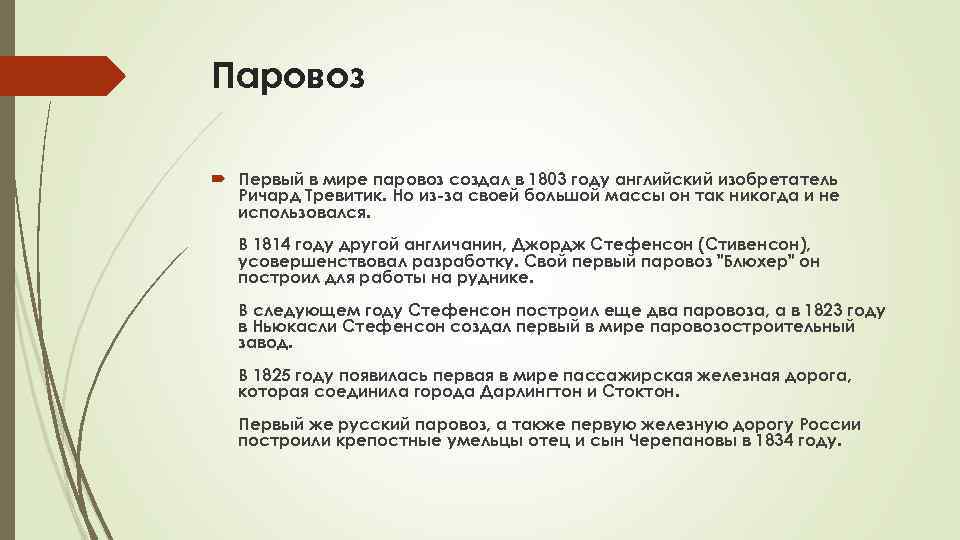 Паровоз

Первый в мире паровоз создал в 1803 году английский изобретатель Ричард Тревитик. Но из-за своей большой массы он так никогда и не использовался.

В 1814 году другой англичанин, Джордж Стефенсон (Стивенсон), усовершенствовал разработку. Свой первый паровоз "Блюхер" он построил для работы на руднике.

В следующем году Стефенсон построил еще два паровоза, а в 1823 году в Ньюкасли Стефенсон создал первый в мире паровозостроительный завод.

В 1825 году появилась первая в мире пассажирская железная дорога, которая соединила города Дарлингтон и Стоктон.

Первый же русский паровоз, а также первую железную дорогу России построили крепостные умельцы отец и сын Черепановы в 1834 году.